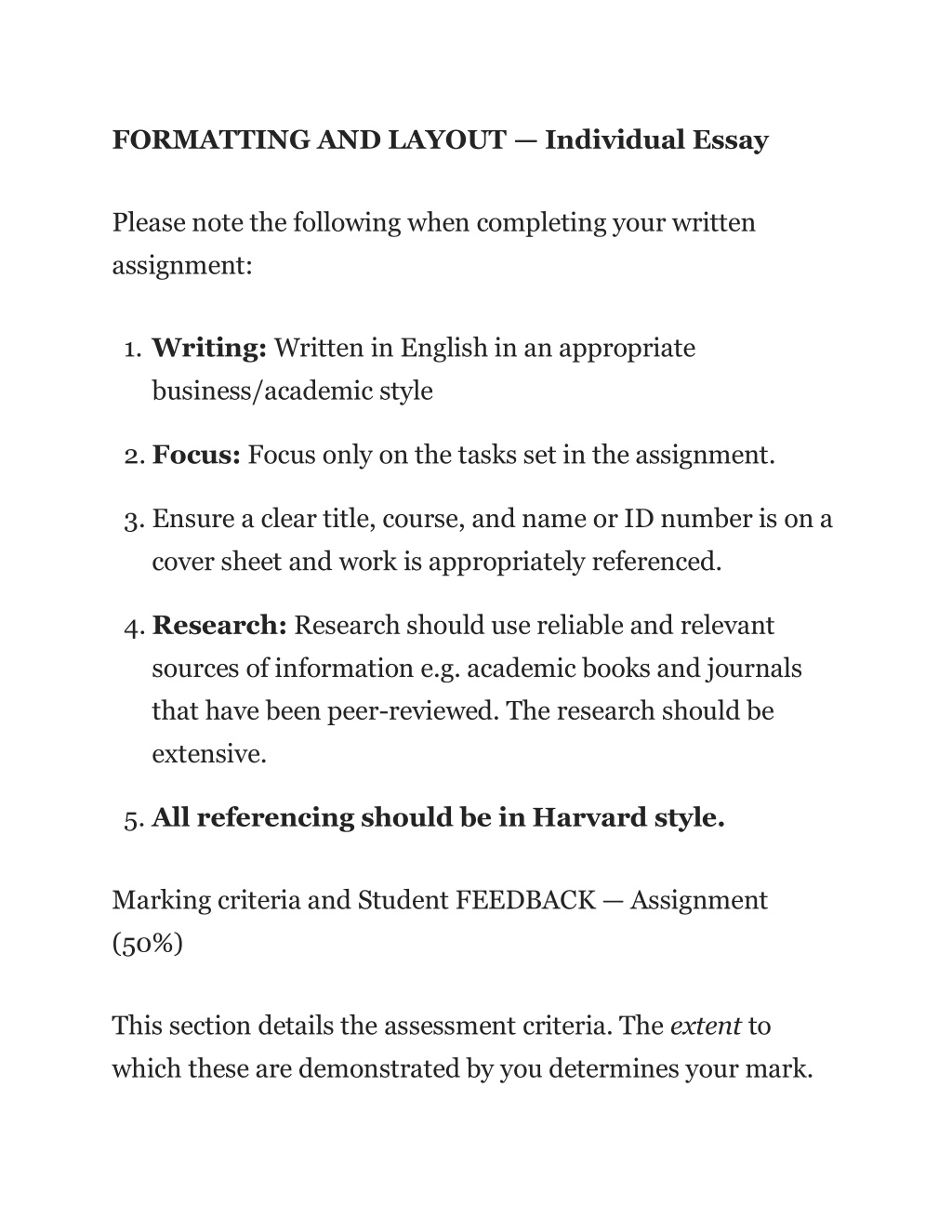 FORMATTING AND LAYOUT — Individual Essay

Please note the following when completing your written assignment:

1. Writing: Written in English in an appropriate business/academic style
2. Focus: Focus only on the tasks set in the assignment.
3. Ensure a clear title, course, and name or ID number is on a cover sheet and work is appropriately referenced.
4. Research: Research should use reliable and relevant sources of information e.g. academic books and journals that have been peer-reviewed. The research should be extensive.
5. All referencing should be in Harvard style.

Marking criteria and Student FEEDBACK — Assignment (50%)

This section details the assessment criteria. The extent to which these are demonstrated by you determines your mark.